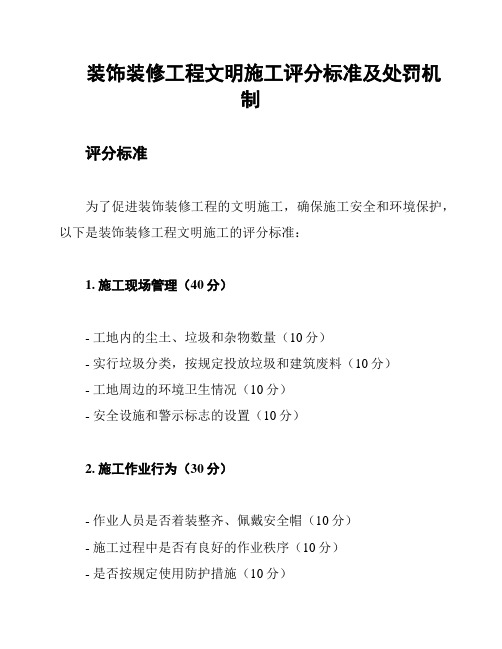 装饰装修工程文明施工评分标准及处罚机制

评分标准

为了促进装饰装修工程的文明施工，确保施工安全和环境保护，以下是装饰装修工程文明施工的评分标准：

1. 施工现场管理（40 分）

- 工地内的尘土、垃圾和杂物数量（10 分）
- 实行垃圾分类，按规定投放垃圾和建筑废料（10 分）
- 工地周边的环境卫生情况（10 分）
- 安全设施和警示标志的设置（10 分）

2. 施工作业行为（30 分）

- 作业人员是否着装整齐、佩戴安全帽（10 分）
- 施工过程中是否有良好的作业秩序（10 分）
- 是否按规定使用防护措施（10 分）